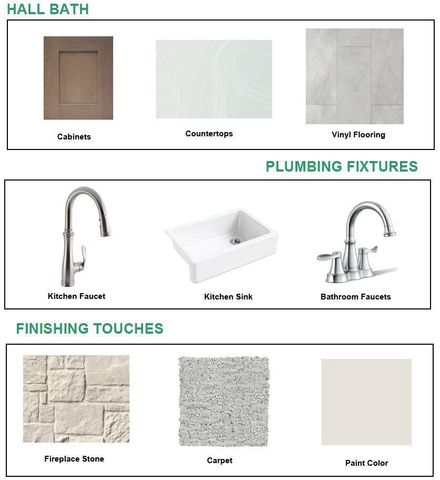 HALL BATH

Cabinets

Countertops

Vinyl Flooring

PLUMBING FIXTURES

Kitchen Faucet

Kitchen Sink

Bathroom Faucets

FINISHING TOUCHES

Fireplace Stone

Carpet

Paint Color